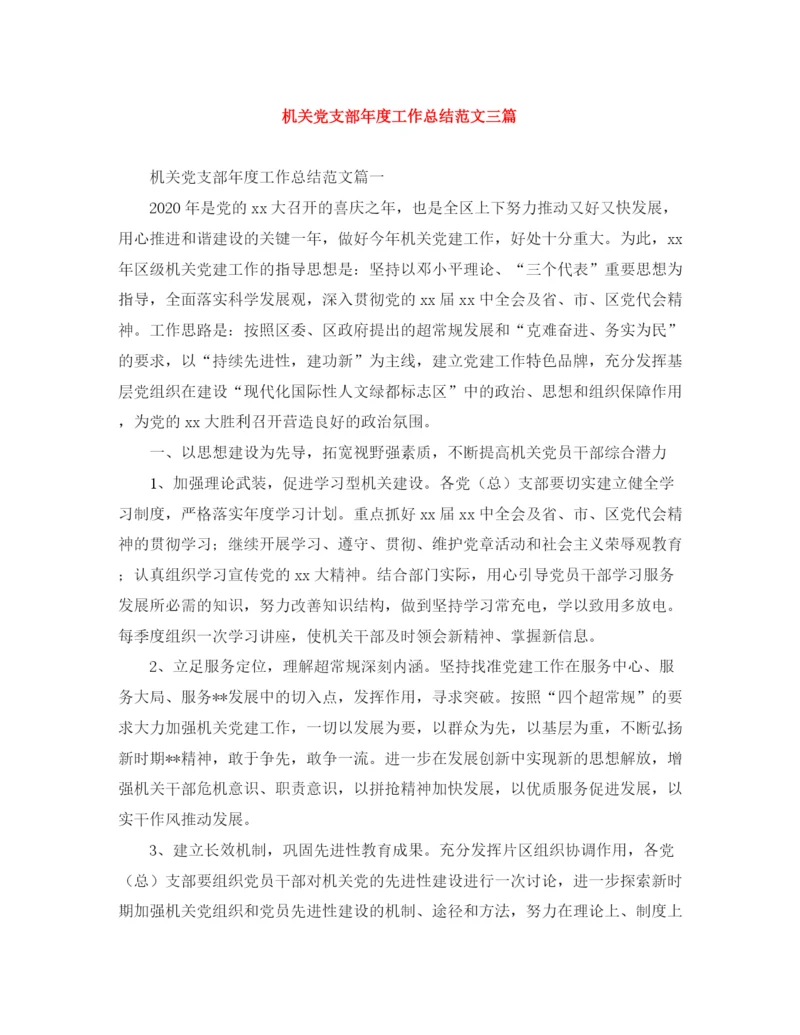 机关党支部年度工作总结范文三篇

机关党支部年度工作总结范文篇一

2020年是党的xx大召开的喜庆之年，也是全区上下努力推动又好又快发展，用心推进和谐建设的关键一年，做好今年机关党建工作，好处十分重大。为此，xx年区级机关党建工作的指导思想是：坚持以邓小平理论、“三个代表”重要思想为指导，全面落实科学发展观，深入贯彻党的xx届xx中全会及省、市、区党代会精神。工作思路是：按照区委、区政府提出的超常规发展和“克难奋进、务实为民”的要求，以“持续先进性，建功新”为主线，建立党建工作特色品牌，充分发挥基层党组织在建设“现代化国际性人文绿都标志区”中的政治、思想和组织保障作用，为党的xx大胜利召开营造良好的政治氛围。

一、以思想建设为先导，拓宽视野强素质，不断提高机关党员干部综合潜力

1、加强理论武装，促进学习型机关建设。各党（总）支部要切实建立健全学习制度，严格落实年度学习计划。重点抓好xx届xx中全会及省、市、区党代会精神的贯彻学习；继续开展学习、遵守、贯彻、维护党章活动和社会主义荣辱观教育；认真组织学习宣传党的xx大精神。结合部门实际，用心引导党员干部学习服务发展所必需的知识，努力改善知识结构，做到坚持学习常充电，学以致用多放电。每季度组织一次学习讲座，使机关干部及时领会新精神、掌握新信息。

2、立足服务定位，理解超常规深刻内涵。坚持找准党建工作在服务中心、服务大局、服务**发展中的切入点，发挥作用，寻求突破。按照“四个超常规”的要求大力加强机关党建工作，一切以发展为要，以群众为先，以基层为重，不断弘扬新时期**精神，敢于争先，敢争一流。进一步在发展创新中实现新的思想解放，增强机关干部危机意识、职责意识，以拼抢精神加快发展，以优质服务促进发展，以实干作风推动发展。

3、建立长效机制，巩固先进性教育成果。充分发挥片区组织协调作用，各党（总）支部要组织党员干部对机关党的先进性建设进行一次讨论，进一步探索新时期加强机关党组织和党员先进性建设的机制、途径和方法，努力在理论上、制度上